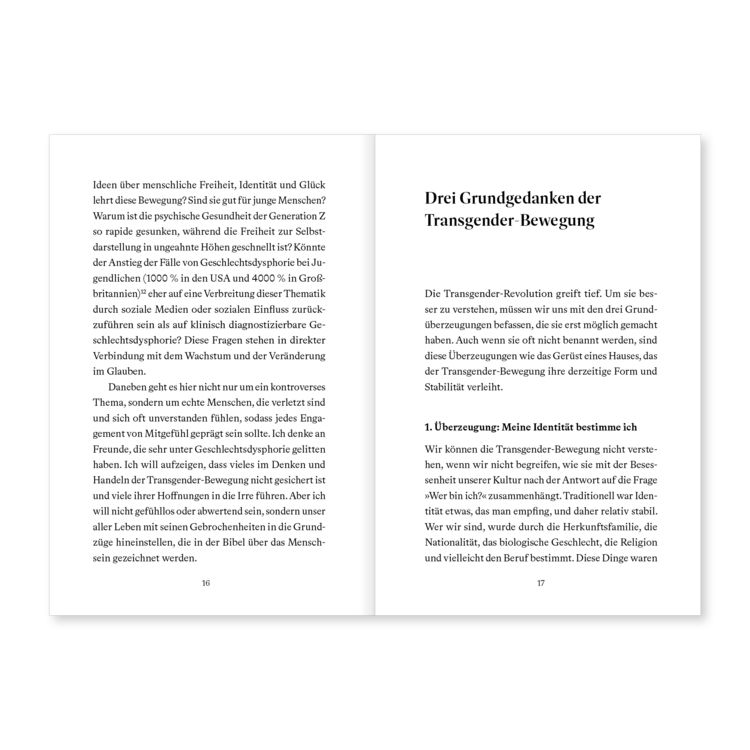 Ideen über menschliche Freiheit, Identität und Glück lehrt diese Bewegung? Sind sie gut für junge Menschen? Warum ist die psychische Gesundheit der Generation Z so rapide gesunken, während die Freiheit zur Selbstdarstellung in ungeahnte Höhen geschnellt ist? Könnte der Anstieg der Fälle von Geschlechtsdysphorie bei Jugendlichen (1000 % in den USA und 4000 % in Großbritannien)$^{12}$ eher auf eine Verbreitung dieser Thematik durch soziale Medien oder sozialen Einfluss zurückzuführen sein als auf klinisch diagnostizierbare Geschlechtsdysphorie? Diese Fragen stehen in direkter Verbindung mit dem Wachstum und der Veränderung im Glauben.

Daneben geht es hier nicht nur um ein kontroverses Thema, sondern um echte Menschen, die verletzt sind und sich oft unverstanden fühlen, sodass jedes Engagement von Mitgefühl geprägt sein sollte. Ich denke an Freunde, die sehr unter Geschlechtsdysphorie gelitten haben. Ich will aufzeigen, dass vieles im Denken und Handeln der Transgender-Bewegung nicht gesichert ist und viele ihrer Hoffnungen in die Irre führen. Aber ich will nicht gefühllos oder abwertend sein, sondern unser aller Leben mit seinen Gebrochenheiten in die Grundzüge hineinstellen, die in der Bibel über das Menschsein gezeichnet werden.

16

Drei Grundgedanken der Transgender-Bewegung

Die Transgender-Revolution greift tief. Um sie besser zu verstehen, müssen wir uns mit den drei Grundüberzeugungen befassen, die sie erst möglich gemacht haben. Auch wenn sie oft nicht benannt werden, sind diese Überzeugungen wie das Gerüst eines Hauses, das der Transgender-Bewegung ihre derzeitige Form und Stabilität verleiht.

1. Überzeugung: Meine Identität bestimme ich

Wir können die Transgender-Bewegung nicht verstehen, wenn wir nicht begreifen, wie sie mit der Besessenheit unserer Kultur nach der Antwort auf die Frage »Wer bin ich?« zusammenhängt. Traditionell war Identität etwas, das man empfing, und daher relativ stabil. Wer wir sind, wurde durch die Herkunftsfamilie, die Nationalität, das biologische Geschlecht, die Religion und vielleicht den Beruf bestimmt. Diese Dinge waren

17